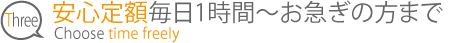 Three 安心定額毎日1時間～お急ぎの方まで
Choose time freely